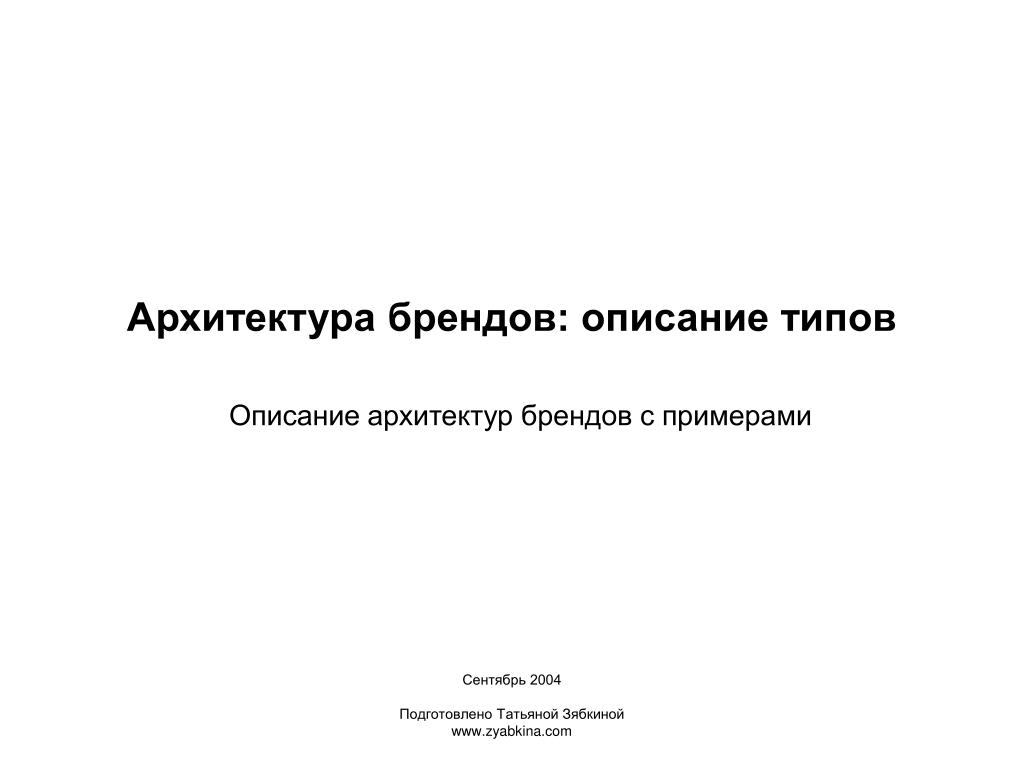 Архитектура брендов: описание типов

Описание архитектур брендов с примерами

Сентябрь 2004

Подготовлено Татьяной Зябкиной
www.zyabkina.com